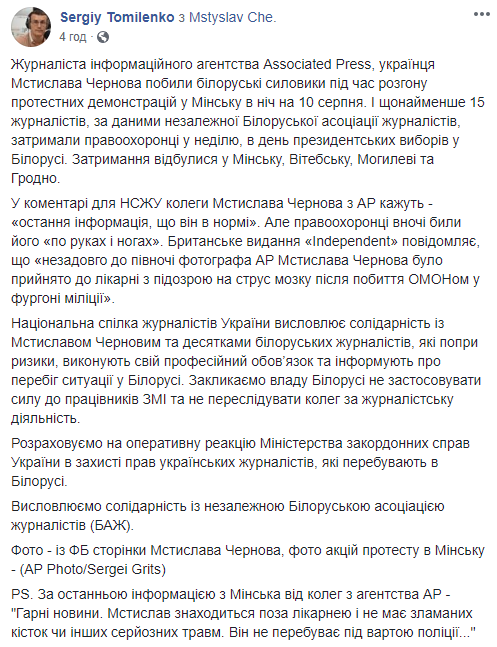 Sergiy Tomilenko з Mstyslav Che.
4 год ·

Журналіста інформаційного агентства Associated Press, українця Мстислава Чернова побили білоруські силовики під час розгону протестних демонстрацій у Мінську в ніч на 10 серпня. І щонайменше 15 журналістів, за даними незалежної Білоруської асоціації журналістів, затримали правоохоронці у неділю, в день президентських виборів у Білорусі. Затримання відбулися у Мінську, Вітебську, Могилеві та Гродно.

У коментарі для НСЖУ колеги Мстислава Чернова з АР кажуть - «остання інформація, що він в нормі». Але правоохоронці вночі били його «по руках і ногах». Британське видання «Independent» повідомляє, що «незадовго до півночі фотографа АР Мстислава Чернова було прийнято до лікарні з підозрою на струс мозку після побиття ОМОНом у фургоні міліції».

Національна спілка журналістів України висловлює солідарність із Мстиславом Черновим та десятками білоруських журналістів, які попри ризики, виконують свій професійний обов'язок та інформують про перебіг ситуації у Білорусі. Закликаємо владу Білорусі не застосовувати силу до працівників ЗМІ та не переслідувати колег за журналістську діяльність.

Розраховуємо на оперативну реакцію Міністерства закордонних справ України в захисті прав українських журналістів, які перебувають в Білорусі.

Висловлюємо солідарність із незалежною Білоруською асоціацією журналістів (БАЖ).

Фото - із ФБ сторінки Мстислава Чернова, фото акцій протесту в Мінську - (AP Photo/Sergei Grits)

PS. За останньою інформацією з Мінська від колег з агентства АР - "Гарні новини. Мстислав знаходиться поза лікарнею і не має зламаних кісток чи інших серйозних травм. Він не перебуває під вартою поліції..."